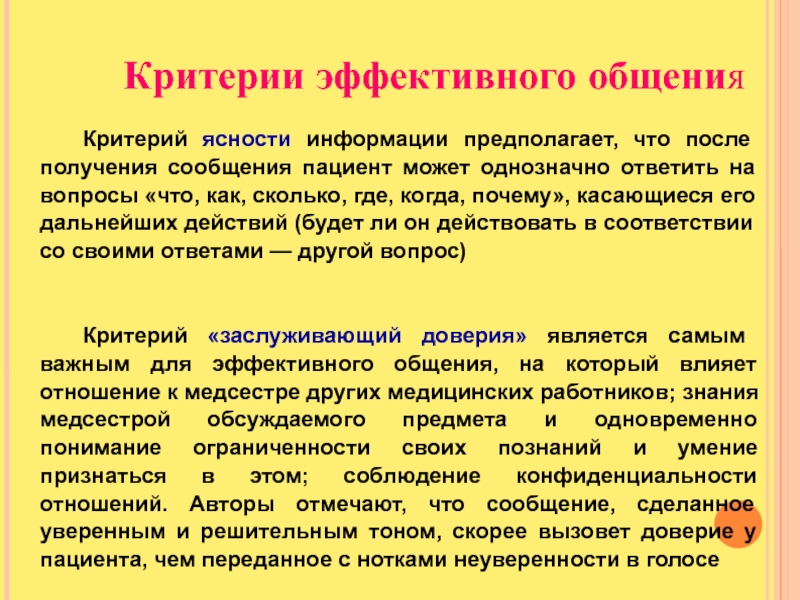 Критерии эффективного общения

Критерий ясности информации предполагает, что после получения сообщения пациент может однозначно ответить на вопросы «что, как, сколько, где, когда, почему», касающиеся его дальнейших действий (будет ли он действовать в соответствии со своими ответами — другой вопрос)

Критерий «заслуживающий доверия» является самым важным для эффективного общения, на который влияет отношение к медсестре других медицинских работников; знания медсестрой обсуждаемого предмета и одновременно понимание ограниченности своих познаний и умение признаться в этом; соблюдение конфиденциальности отношений. Авторы отмечают, что сообщение, сделанное уверенным и решительным тоном, скорее вызовет доверие у пациента, чем переданное с нотками неуверенности в голосе